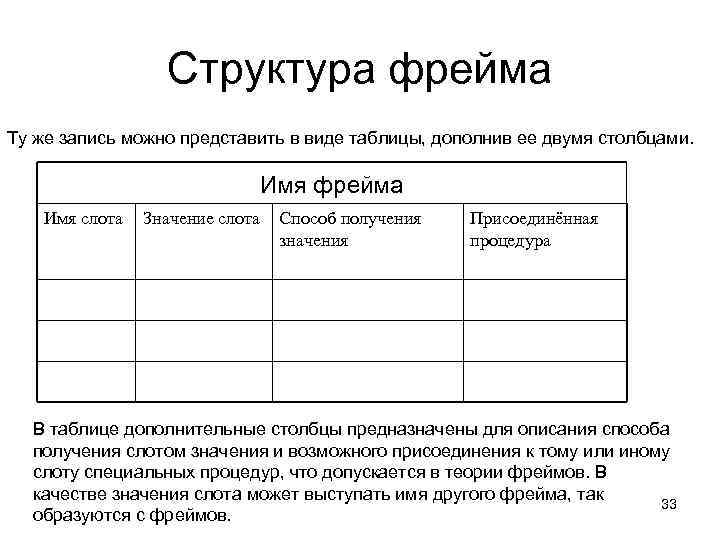 Структура фрейма

Ту же запись можно представить в виде таблицы, дополнив ее двумя столбцами.

| Имя фрейма | | | |
|---|---|---|---|
| Имя слота | Значение слота | Способ получения значения | Присоединённая процедура |
| | | | |
| | | | |
| | | | |

В таблице дополнительные столбцы предназначены для описания способа получения слотом значения и возможного присоединения к тому или иному слоту специальных процедур, что допускается в теории фреймов. В качестве значения слота может выступать имя другого фрейма, так образуются с фреймов.

33